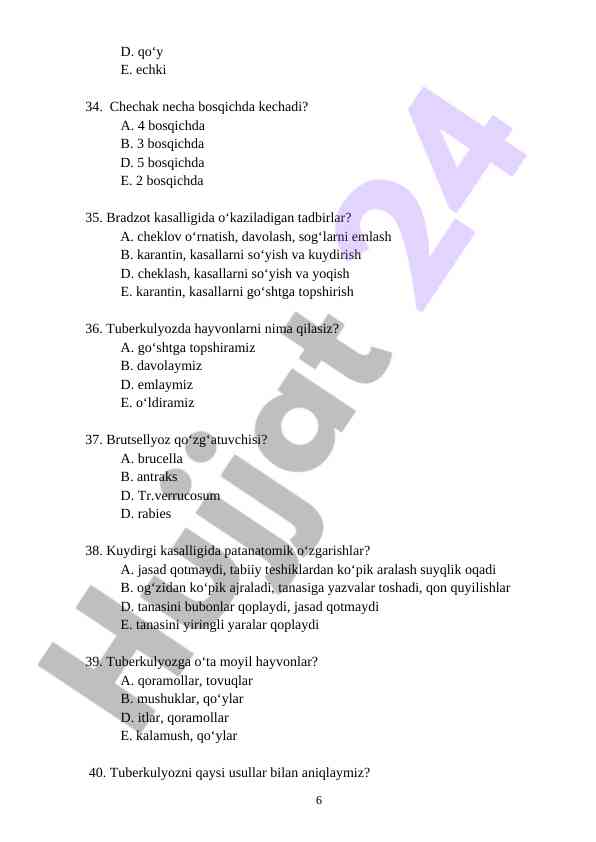 D. qo‘y
E. echki

34. Chechak necha bosqichda kechadi?
A. 4 bosqichda
B. 3 bosqichda
D. 5 bosqichda
E. 2 bosqichda

35. Bradzot kasalligida o‘kaziladigan tadbirlar?
A. cheklov o‘rnatish, davolash, sog‘larni emlash
B. karantin, kasallarni so‘yish va kuydirish
D. cheklash, kasallarni so‘yish va yoqish
E. karantin, kasallarni go‘shtga topshirish

36. Tuberkulyozda hayvonlarni nima qilasiz?
A. go‘shtga topshiramiz
B. davolaymiz
D. emlaymiz
E. o‘ldiramiz

37. Brutsellyoz qo‘zg‘atuvchisi?
A. brucella
B. antraks
D. Tr.verrucosum
D. rabies

38. Kuydirgi kasalligida patanatomik o‘zgarishlar?
A. jasad qotmaydi, tabiiy teshiklardan ko‘pik aralash suyqlik oqadi
B. og‘zidan ko‘pik ajraladi, tanasiga yazvalar toshadi, qon quyilishlar
D. tanasini bubonlar qoplaydi, jasad qotmaydi
E. tanasini yiringli yaralar qoplaydi

39. Tuberkulyozga o‘ta moyil hayvonlar?
A. qoramollar, tovuqlar
B. mushuklar, qo‘ylar
D. itlar, qoramollar
E. kalamush, qo‘ylar

40. Tuberkulyozni qaysi usullar bilan aniqlaymiz?

6

Hujjat 24